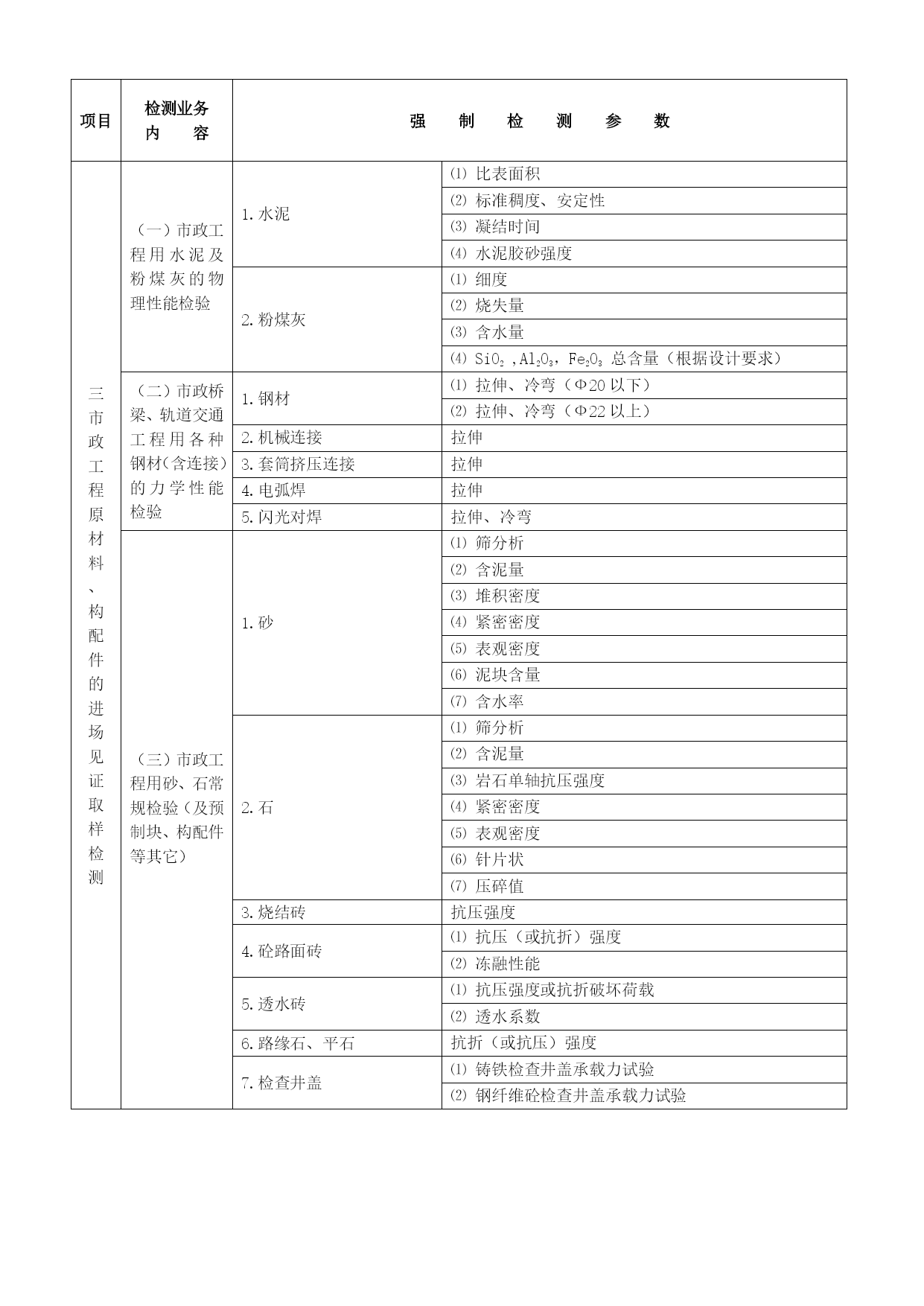 | 项目 | 检测业务内　　容 | 强　制　检　测　参　数 | |
|---|---|---|---|
| 三市政工程原材料、构配件的进场见证取样检测 | （一）市政工程用水泥及粉煤灰的物理性能检验 | 1.水泥 | ⑴ 比表面积 |
| | | | ⑵ 标准稠度、安定性 |
| | | | ⑶ 凝结时间 |
| | | | ⑷ 水泥胶砂强度 |
| | | 2.粉煤灰 | ⑴ 细度 |
| | | | ⑵ 烧失量 |
| | | | ⑶ 含水量 |
| | | | ⑷ $SiO_2$ ,$Al_2O_3$，$Fe_2O_3$ 总含量（根据设计要求） |
| | （二）市政桥梁、轨道交通工程用各种钢材(含连接)的力学性能检验 | 1.钢材 | ⑴ 拉伸、冷弯（Φ20 以下） |
| | | | ⑵ 拉伸、冷弯（Φ22 以上） |
| | | 2.机械连接 | 拉伸 |
| | | 3.套筒挤压连接 | 拉伸 |
| | | 4.电弧焊 | 拉伸 |
| | | 5.闪光对焊 | 拉伸、冷弯 |
| | （三）市政工程用砂、石常规检验（及预制块、构配件等其它） | 1.砂 | ⑴ 筛分析 |
| | | | ⑵ 含泥量 |
| | | | ⑶ 堆积密度 |
| | | | ⑷ 紧密密度 |
| | | | ⑸ 表观密度 |
| | | | ⑹ 泥块含量 |
| | | | ⑺ 含水率 |
| | | 2.石 | ⑴ 筛分析 |
| | | | ⑵ 含泥量 |
| | | | ⑶ 岩石单轴抗压强度 |
| | | | ⑷ 紧密密度 |
| | | | ⑸ 表观密度 |
| | | | ⑹ 针片状 |
| | | | ⑺ 压碎值 |
| | | 3.烧结砖 | 抗压强度 |
| | | 4.砼路面砖 | ⑴ 抗压（或抗折）强度 |
| | | | ⑵ 冻融性能 |
| | | 5.透水砖 | ⑴ 抗压强度或抗折破坏荷载 |
| | | | ⑵ 透水系数 |
| | | 6.路缘石、平石 | 抗折（或抗压）强度 |
| | | 7.检查井盖 | ⑴ 铸铁检查井盖承载力试验 |
| | | | ⑵ 钢纤维砼检查井盖承载力试验 |